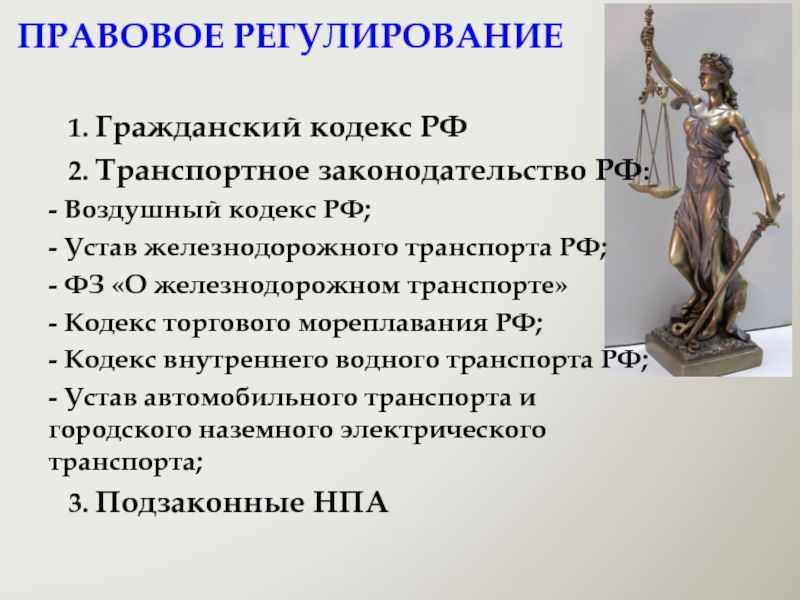 ПРАВОВОЕ РЕГУЛИРОВАНИЕ

1. Гражданский кодекс РФ

2. Транспортное законодательство РФ:

- Воздушный кодекс РФ;

- Устав железнодорожного транспорта РФ;

- ФЗ «О железнодорожном транспорте»

- Кодекс торгового мореплавания РФ;

- Кодекс внутреннего водного транспорта РФ;

- Устав автомобильного транспорта и городского наземного электрического транспорта;

3. Подзаконные НПА